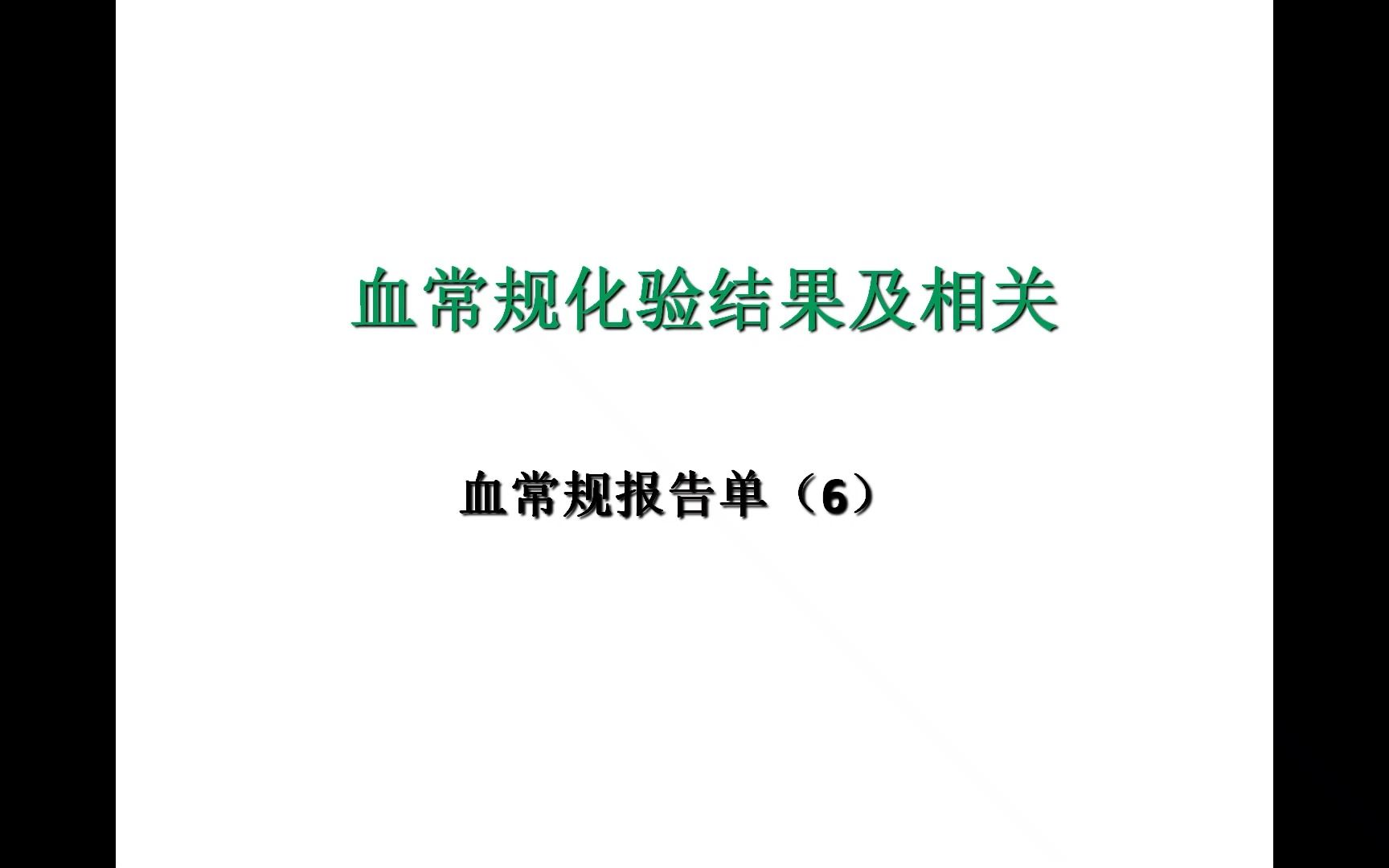 血常规化验结果及相关

血常规报告单（6）